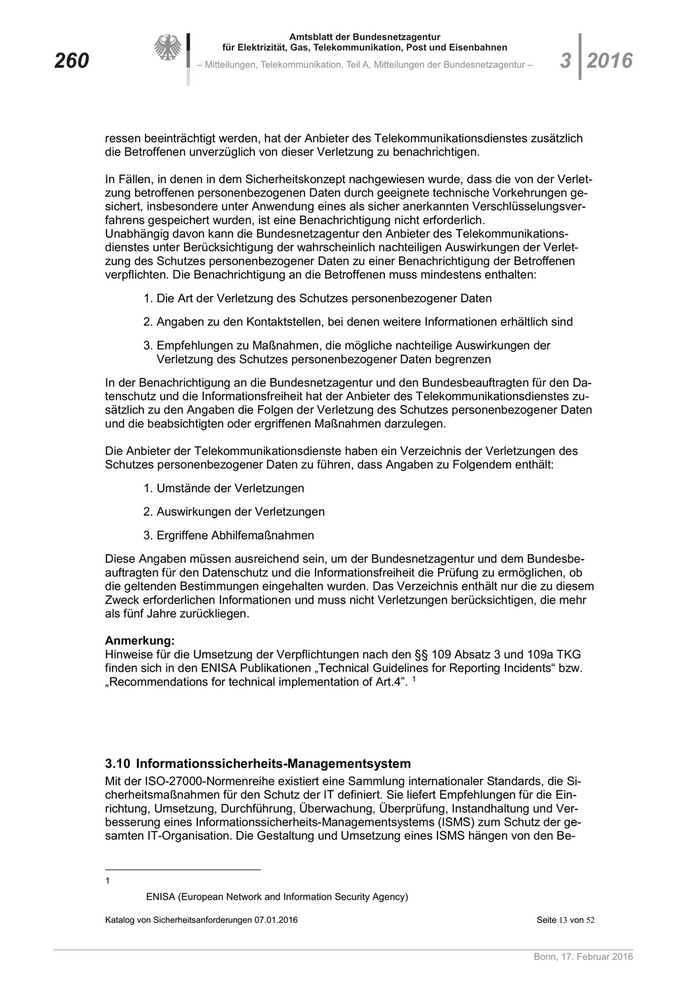 260

Amtsblatt der Bundesnetzagentur für Elektrizität, Gas, Telekommunikation, Post und Eisenbahnen

– Mitteilungen, Telekommunikation, Teil A, Mitteilungen der Bundesnetzagentur –

3 2016

ressen beeinträchtigt werden, hat der Anbieter des Telekommunikationsdienstes zusätzlich die Betroffenen unverzüglich von dieser Verletzung zu benachrichtigen.

In Fällen, in denen in dem Sicherheitskonzept nachgewiesen wurde, dass die von der Verletzung betroffenen personenbezogenen Daten durch geeignete technische Vorkehrungen gesichert, insbesondere unter Anwendung eines als sicher anerkannten Verschlüsselungsverfahrens gespeichert wurden, ist eine Benachrichtigung nicht erforderlich.
Unabhängig davon kann die Bundesnetzagentur den Anbieter des Telekommunikationsdienstes unter Berücksichtigung der wahrscheinlich nachteiligen Auswirkungen der Verletzung des Schutzes personenbezogener Daten zu einer Benachrichtigung der Betroffenen verpflichten. Die Benachrichtigung an die Betroffenen muss mindestens enthalten:

1. Die Art der Verletzung des Schutzes personenbezogener Daten

2. Angaben zu den Kontaktstellen, bei denen weitere Informationen erhältlich sind

3. Empfehlungen zu Maßnahmen, die mögliche nachteilige Auswirkungen der Verletzung des Schutzes personenbezogener Daten begrenzen

In der Benachrichtigung an die Bundesnetzagentur und den Bundesbeauftragten für den Datenschutz und die Informationsfreiheit hat der Anbieter des Telekommunikationsdienstes zusätzlich zu den Angaben die Folgen der Verletzung des Schutzes personenbezogener Daten und die beabsichtigten oder ergriffenen Maßnahmen darzulegen.

Die Anbieter der Telekommunikationsdienste haben ein Verzeichnis der Verletzungen des Schutzes personenbezogener Daten zu führen, dass Angaben zu Folgendem enthält:

1. Umstände der Verletzungen

2. Auswirkungen der Verletzungen

3. Ergriffene Abhilfemaßnahmen

Diese Angaben müssen ausreichend sein, um der Bundesnetzagentur und dem Bundesbeauftragten für den Datenschutz und die Informationsfreiheit die Prüfung zu ermöglichen, ob die geltenden Bestimmungen eingehalten wurden. Das Verzeichnis enthält nur die zu diesem Zweck erforderlichen Informationen und muss nicht Verletzungen berücksichtigen, die mehr als fünf Jahre zurückliegen.

Anmerkung:
Hinweise für die Umsetzung der Verpflichtungen nach den §§ 109 Absatz 3 und 109a TKG finden sich in den ENISA Publikationen „Technical Guidelines for Reporting Incidents“ bzw. „Recommendations for technical implementation of Art.4“. $^1$

3.10 Informationssicherheits-Managementsystem
Mit der ISO-27000-Normenreihe existiert eine Sammlung internationaler Standards, die Sicherheitsmaßnahmen für den Schutz der IT definiert. Sie liefert Empfehlungen für die Einrichtung, Umsetzung, Durchführung, Überwachung, Überprüfung, Instandhaltung und Verbesserung eines Informationssicherheits-Managementsystems (ISMS) zum Schutz der gesamten IT-Organisation. Die Gestaltung und Umsetzung eines ISMS hängen von den Be-

1
ENISA (European Network and Information Security Agency)

Katalog von Sicherheitsanforderungen 07.01.2016

Seite 13 von 52

Bonn, 17. Februar 2016